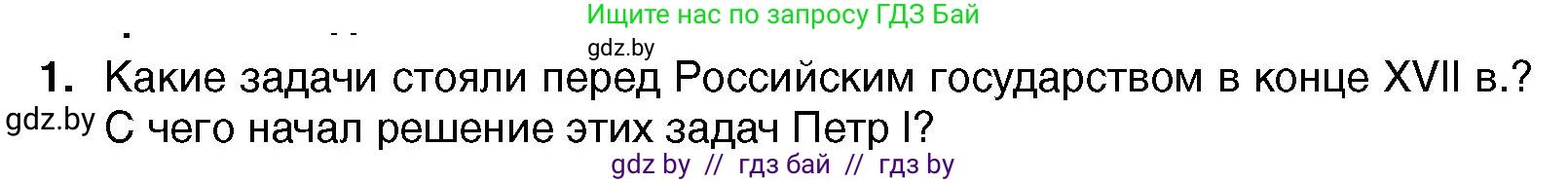 Ищите нас по запросу ГДЗ Бай

gdz.by

1. Какие задачи стояли перед Российским государством в конце XVII в.? С чего начал решение этих задач Петр I?

gdz.by

gdz by // гдз бай // гдз by